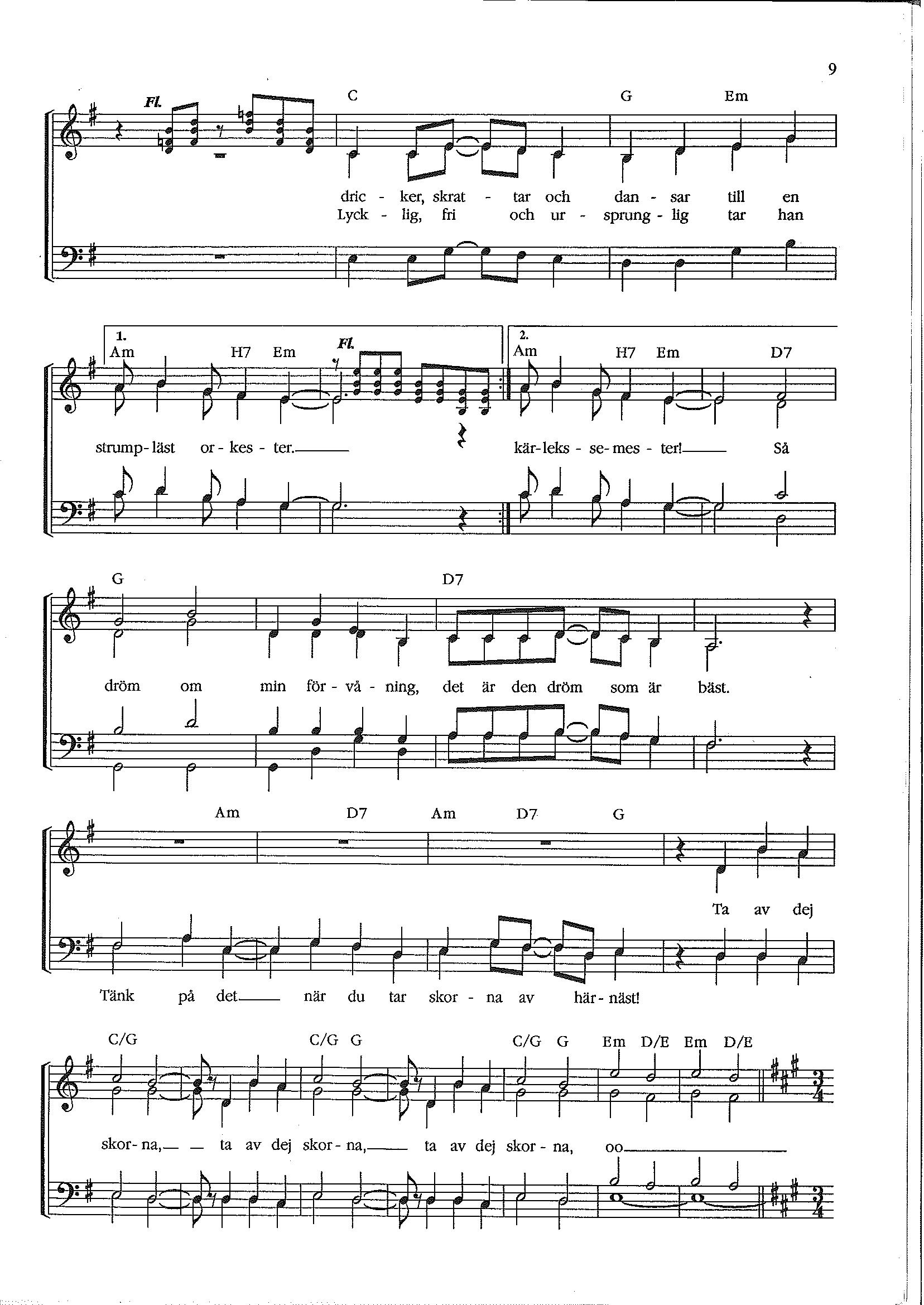 9

Fl.

C G Em

dric - ker, skrat - tar och dan - sar till en
Lyck - lig, fri och ur - sprung - lig tar han

1.
Am H7 Em

Fl.

2.
Am H7 Em D7

strump - läst or - kes - ter.

kär - leks - se - mes - ter! Så

G D7

dröm om min för - vå - ning, det är den dröm som är bäst.

Am D7 Am D7 G

Ta av dej

Tänk på det när du tar skor - na av här - näst!

C/G C/G G C/G G Em D/E Em D/E

skor - na, ta av dej skor - na, ta av dej skor - na, oo